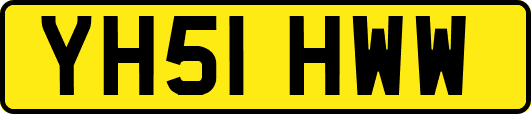 YH51 HWW